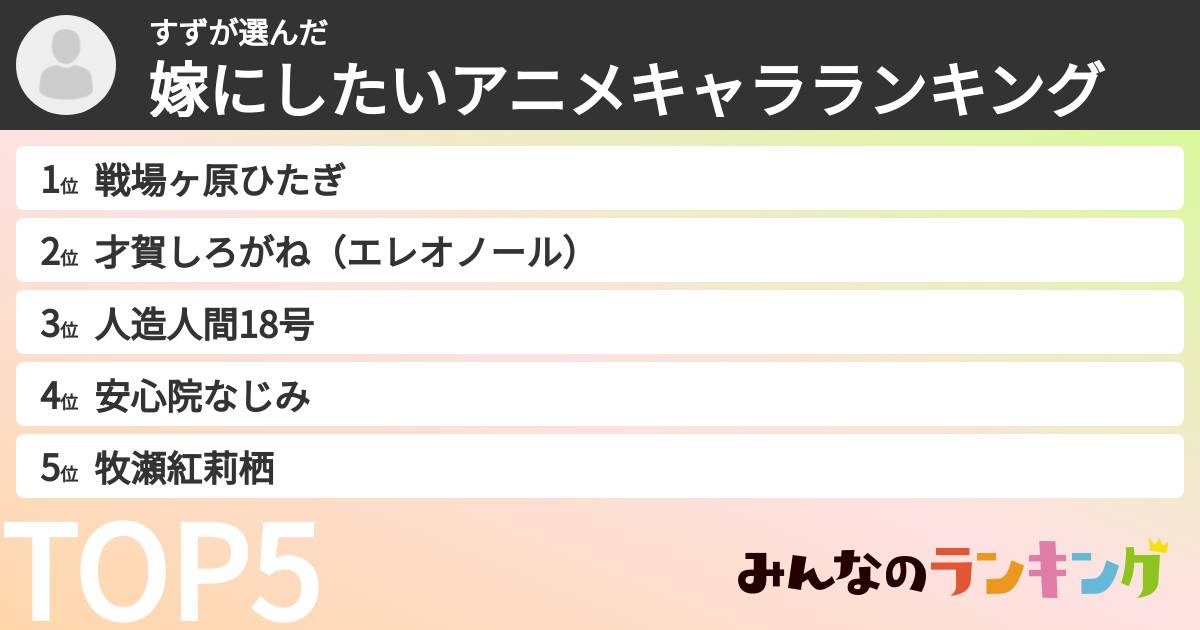 すずが選んだ
嫁にしたいアニメキャラランキング

1位 戦場ヶ原ひたぎ
2位 才賀しろがね（エレオノール）
3位 人造人間18号
4位 安心院なじみ
5位 牧瀬紅莉栖

TOP5

みんなのランキング